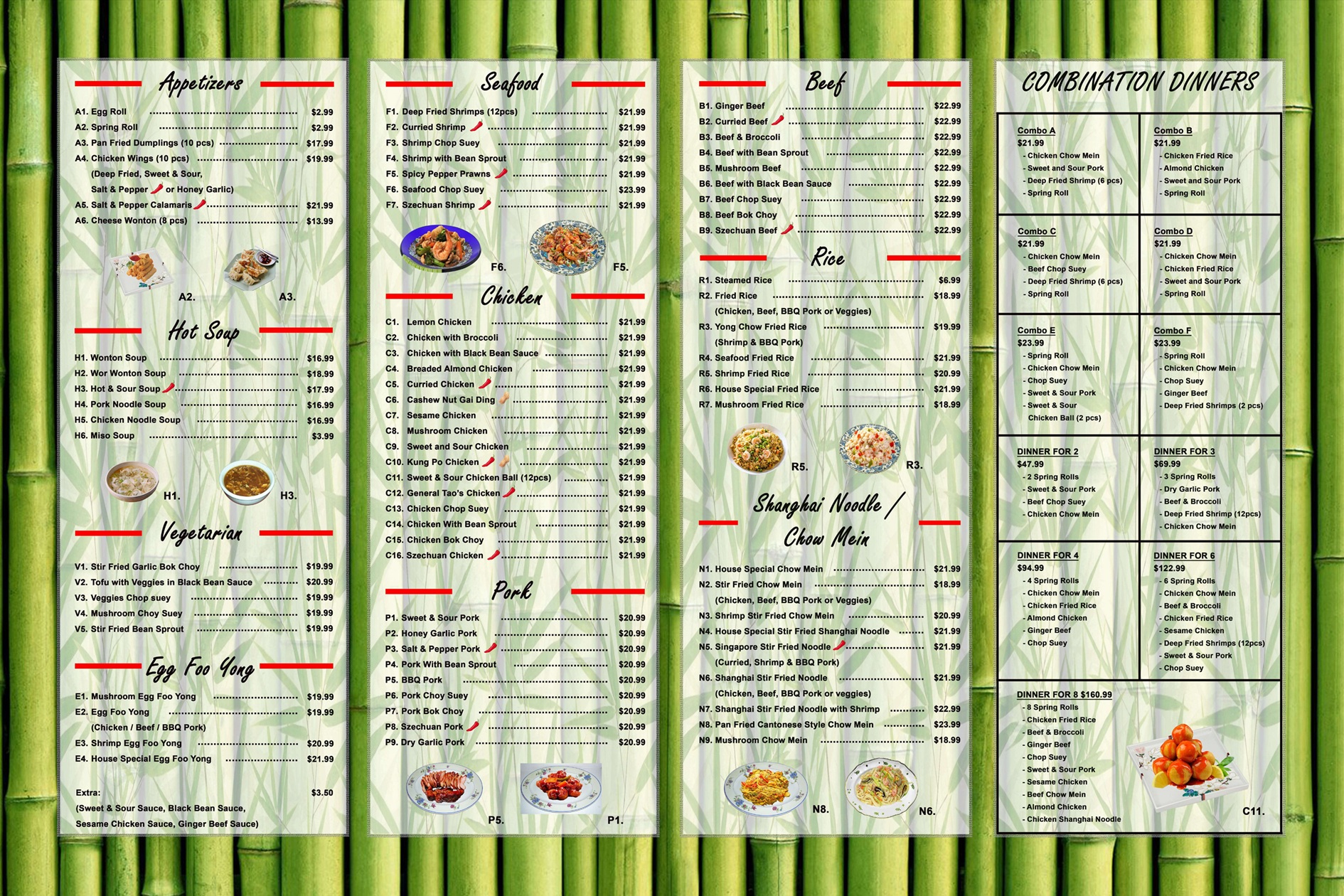 Appetizers

A1. Egg Roll $2.99
A2. Spring Roll $2.99
A3. Pan Fried Dumplings (10 pcs) $17.99
A4. Chicken Wings (10 pcs) $19.99
(Deep Fried, Sweet & Sour, Salt & Pepper or Honey Garlic)
A5. Salt & Pepper Calamaris $21.99
A6. Cheese Wonton (8 pcs) $13.99

A2. A3.

Hot Soup

H1. Wonton Soup $16.99
H2. Wor Wonton Soup $18.99
H3. Hot & Sour Soup $17.99
H4. Pork Noodle Soup $16.99
H5. Chicken Noodle Soup $16.99
H6. Miso Soup $3.99

H1. H3.

Vegetarian

V1. Stir Fried Garlic Bok Choy $19.99
V2. Tofu with Veggies in Black Bean Sauce $20.99
V3. Veggies Chop suey $19.99
V4. Mushroom Choy Suey $19.99
V5. Stir Fried Bean Sprout $19.99

Egg Foo Yong

E1. Mushroom Egg Foo Yong $19.99
E2. Egg Foo Yong $19.99
(Chicken / Beef / BBQ Pork)
E3. Shrimp Egg Foo Yong $20.99
E4. House Special Egg Foo Yong $21.99

Extra: $3.50
(Sweet & Sour Sauce, Black Bean Sauce, Sesame Chicken Sauce, Ginger Beef Sauce)

Seafood

F1. Deep Fried Shrimps (12pcs) $21.99
F2. Curried Shrimp $21.99
F3. Shrimp Chop Suey $21.99
F4. Shrimp with Bean Sprout $21.99
F5. Spicy Pepper Prawns $21.99
F6. Seafood Chop Suey $23.99
F7. Szechuan Shrimp $21.99

F6. F5.

Chicken

C1. Lemon Chicken $21.99
C2. Chicken with Broccoli $21.99
C3. Chicken with Black Bean Sauce $21.99
C4. Breaded Almond Chicken $21.99
C5. Curried Chicken $21.99
C6. Cashew Nut Gai Ding $21.99
C7. Sesame Chicken $21.99
C8. Mushroom Chicken $21.99
C9. Sweet and Sour Chicken $21.99
C10. Kung Po Chicken $21.99
C11. Sweet & Sour Chicken Ball (12pcs) $21.99
C12. General Tao's Chicken $21.99
C13. Chicken Chop Suey $21.99
C14. Chicken With Bean Sprout $21.99
C15. Chicken Bok Choy $21.99
C16. Szechuan Chicken $21.99

Pork

P1. Sweet & Sour Pork $20.99
P2. Honey Garlic Pork $20.99
P3. Salt & Pepper Pork $20.99
P4. Pork With Bean Sprout $20.99
P5. BBQ Pork $20.99
P6. Pork Choy Suey $20.99
P7. Pork Bok Choy $20.99
P8. Szechuan Pork $20.99
P9. Dry Garlic Pork $20.99

P5. P1.

Beef

B1. Ginger Beef $22.99
B2. Curried Beef $22.99
B3. Beef & Broccoli $22.99
B4. Beef with Bean Sprout $22.99
B5. Mushroom Beef $22.99
B6. Beef with Black Bean Sauce $22.99
B7. Beef Chop Suey $22.99
B8. Beef Bok Choy $22.99
B9. Szechuan Beef $22.99

Rice

R1. Steamed Rice $6.99
R2. Fried Rice $18.99
(Chicken, Beef, BBQ Pork or Veggies)
R3. Yong Chow Fried Rice $19.99
(Shrimp & BBQ Pork)
R4. Seafood Fried Rice $21.99
R5. Shrimp Fried Rice $20.99
R6. House Special Fried Rice $21.99
R7. Mushroom Fried Rice $18.99

R5. R3.

Shanghai Noodle / Chow Mein

N1. House Special Chow Mein $21.99
N2. Stir Fried Chow Mein $18.99
(Chicken, Beef, BBQ Pork or Veggies)
N3. Shrimp Stir Fried Chow Mein $20.99
N4. House Special Stir Fried Shanghai Noodle $21.99
N5. Singapore Stir Fried Noodle $21.99
(Curried, Shrimp & BBQ Pork)
N6. Shanghai Stir Fried Noodle $21.99
(Chicken, Beef, BBQ Pork or veggies)
N7. Shanghai Stir Fried Noodle with Shrimp $22.99
N8. Pan Fried Cantonese Style Chow Mein $23.99
N9. Mushroom Chow Mein $18.99

N8. N6.

COMBINATION DINNERS

Combo A
$21.99
- Chicken Chow Mein
- Sweet and Sour Pork
- Deep Fried Shrimp (6 pcs)
- Spring Roll

Combo B
$21.99
- Chicken Fried Rice
- Almond Chicken
- Sweet and Sour Pork
- Spring Roll

Combo C
$21.99
- Chicken Chow Mein
- Beef Chop Suey
- Deep Fried Shrimp (6 pcs)
- Spring Roll

Combo D
$21.99
- Chicken Chow Mein
- Chicken Fried Rice
- Sweet and Sour Pork
- Spring Roll

Combo E
$23.99
- Spring Roll
- Chicken Chow Mein
- Chop Suey
- Sweet & Sour Pork
- Sweet & Sour Chicken Ball (2 pcs)

Combo F
$23.99
- Spring Roll
- Chicken Chow Mein
- Chop Suey
- Ginger Beef
- Deep Fried Shrimps (2 pcs)

DINNER FOR 2
$47.99
- 2 Spring Rolls
- Sweet & Sour Pork
- Beef Chop Suey
- Chicken Chow Mein

DINNER FOR 3
$69.99
- 3 Spring Rolls
- Dry Garlic Pork
- Beef & Broccoli
- Deep Fried Shrimp (12pcs)
- Chicken Chow Mein

DINNER FOR 4
$94.99
- 4 Spring Rolls
- Chicken Chow Mein
- Chicken Fried Rice
- Almond Chicken
- Ginger Beef
- Chop Suey

DINNER FOR 6
$122.99
- 6 Spring Rolls
- Chicken Chow Mein
- Beef & Broccoli
- Chicken Fried Rice
- Sesame Chicken
- Deep Fried Shrimps (12pcs)
- Sweet & Sour Pork
- Chop Suey

DINNER FOR 8 $160.99
- 8 Spring Rolls
- Chicken Fried Rice
- Beef & Broccoli
- Ginger Beef
- Chop Suey
- Sweet & Sour Pork
- Sesame Chicken
- Beef Chow Mein
- Almond Chicken
- Chicken Shanghai Noodle

C11.